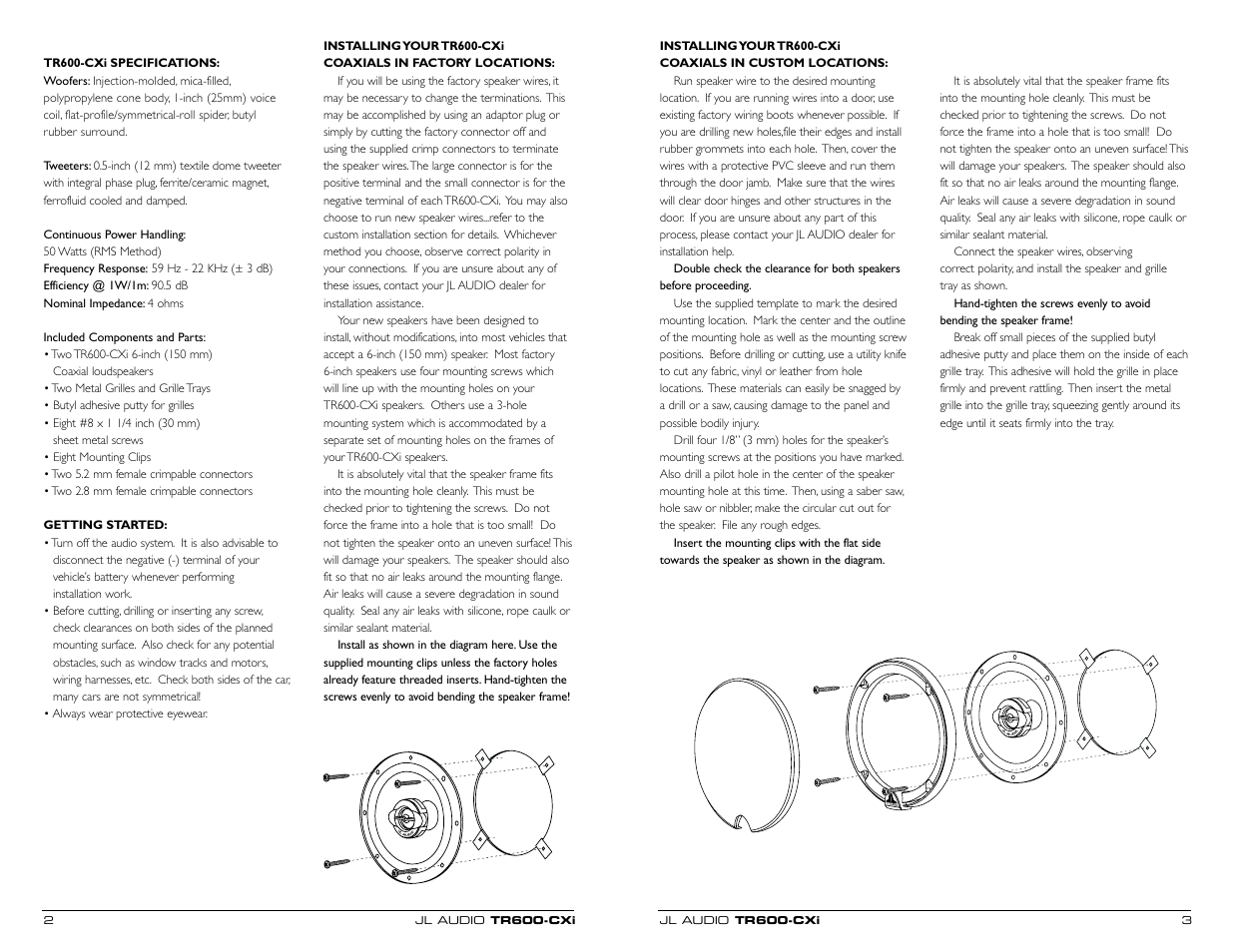 TR600-CXi SPECIFICATIONS:

Woofers: Injection-molded, mica-filled, polypropylene cone body, 1-inch (25mm) voice coil, flat-profile/symmetrical-roll spider, butyl rubber surround.

Tweeters: 0.5-inch (12 mm) textile dome tweeter with integral phase plug, ferrite/ceramic magnet, ferrofluid cooled and damped.

Continuous Power Handling:
50 Watts (RMS Method)
Frequency Response: 59 Hz - 22 KHz (± 3 dB)
Efficiency @ 1W/1m: 90.5 dB
Nominal Impedance: 4 ohms

Included Components and Parts:
• Two TR600-CXi 6-inch (150 mm) Coaxial loudspeakers
• Two Metal Grilles and Grille Trays
• Butyl adhesive putty for grilles
• Eight #8 x 1 1/4 inch (30 mm) sheet metal screws
• Eight Mounting Clips
• Two 5.2 mm female crimpable connectors
• Two 2.8 mm female crimpable connectors

GETTING STARTED:
• Turn off the audio system. It is also advisable to disconnect the negative (-) terminal of your vehicle's battery whenever performing installation work.
• Before cutting, drilling or inserting any screw, check clearances on both sides of the planned mounting surface. Also check for any potential obstacles, such as window tracks and motors, wiring harnesses, etc. Check both sides of the car, many cars are not symmetrical!
• Always wear protective eyewear.

INSTALLING YOUR TR600-CXi COAXIALS IN FACTORY LOCATIONS:

If you will be using the factory speaker wires, it may be necessary to change the terminations. This may be accomplished by using an adaptor plug or simply by cutting the factory connector off and using the supplied crimp connectors to terminate the speaker wires. The large connector is for the positive terminal and the small connector is for the negative terminal of each TR600-CXi. You may also choose to run new speaker wires...refer to the custom installation section for details. Whichever method you choose, observe correct polarity in your connections. If you are unsure about any of these issues, contact your JL AUDIO dealer for installation assistance.

Your new speakers have been designed to install, without modifications, into most vehicles that accept a 6-inch (150 mm) speaker. Most factory 6-inch speakers use four mounting screws which will line up with the mounting holes on your TR600-CXi speakers. Others use a 3-hole mounting system which is accommodated by a separate set of mounting holes on the frames of your TR600-CXi speakers.

It is absolutely vital that the speaker frame fits into the mounting hole cleanly. This must be checked prior to tightening the screws. Do not force the frame into a hole that is too small! Do not tighten the speaker onto an uneven surface! This will damage your speakers. The speaker should also fit so that no air leaks around the mounting flange. Air leaks will cause a severe degradation in sound quality. Seal any air leaks with silicone, rope caulk or similar sealant material.

Install as shown in the diagram here. Use the supplied mounting clips unless the factory holes already feature threaded inserts. Hand-tighten the screws evenly to avoid bending the speaker frame!

2 JL AUDIO TR600-CXi

INSTALLING YOUR TR600-CXi COAXIALS IN CUSTOM LOCATIONS:

Run speaker wire to the desired mounting location. If you are running wires into a door, use existing factory wiring boots whenever possible. If you are drilling new holes,file their edges and install rubber grommets into each hole. Then, cover the wires with a protective PVC sleeve and run them through the door jamb. Make sure that the wires will clear door hinges and other structures in the door. If you are unsure about any part of this process, please contact your JL AUDIO dealer for installation help.

Double check the clearance for both speakers before proceeding.

Use the supplied template to mark the desired mounting location. Mark the center and the outline of the mounting hole as well as the mounting screw positions. Before drilling or cutting, use a utility knife to cut any fabric, vinyl or leather from hole locations. These materials can easily be snagged by a drill or a saw, causing damage to the panel and possible bodily injury.

Drill four 1/8" (3 mm) holes for the speaker's mounting screws at the positions you have marked. Also drill a pilot hole in the center of the speaker mounting hole at this time. Then, using a saber saw, hole saw or nibbler, make the circular cut out for the speaker. File any rough edges.

Insert the mounting clips with the flat side towards the speaker as shown in the diagram.

It is absolutely vital that the speaker frame fits into the mounting hole cleanly. This must be checked prior to tightening the screws. Do not force the frame into a hole that is too small! Do not tighten the speaker onto an uneven surface! This will damage your speakers. The speaker should also fit so that no air leaks around the mounting flange. Air leaks will cause a severe degradation in sound quality. Seal any air leaks with silicone, rope caulk or similar sealant material.

Connect the speaker wires, observing correct polarity, and install the speaker and grille tray as shown.

Hand-tighten the screws evenly to avoid bending the speaker frame!

Break off small pieces of the supplied butyl adhesive putty and place them on the inside of each grille tray. This adhesive will hold the grille in place firmly and prevent rattling. Then insert the metal grille into the grille tray, squeezing gently around its edge until it seats firmly into the tray.

JL AUDIO TR600-CXi 3